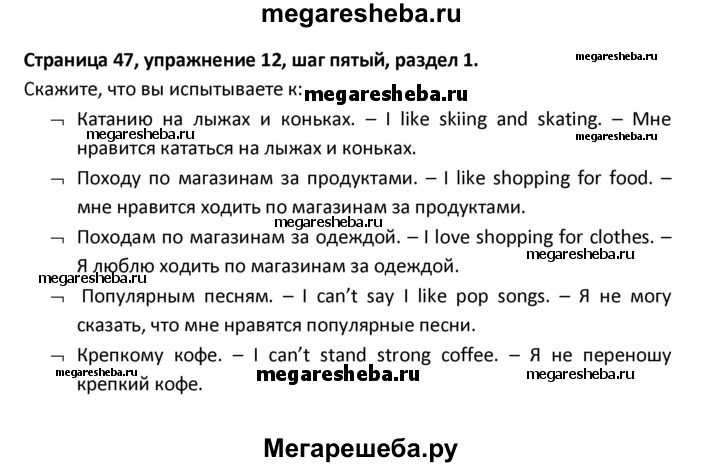 megaresheba.ru

Страница 47, упражнение 12, шаг пятый, раздел 1.

Скажите, что вы испытываете к:

¬ Катанию на лыжах и коньках. – I like skiing and skating. – Мне нравится кататься на лыжах и коньках.

¬ Походу по магазинам за продуктами. – I like shopping for food. – мне нравится ходить по магазинам за продуктами.

¬ Походам по магазинам за одеждой. – I love shopping for clothes. – Я люблю ходить по магазинам за одеждой.

¬ Популярным песням. – I can't say I like pop songs. – Я не могу сказать, что мне нравятся популярные песни.

¬ Крепкому кофе. – I can't stand strong coffee. – Я не переношу крепкий кофе.

Мегарешеба.ру

megaresheba.ru